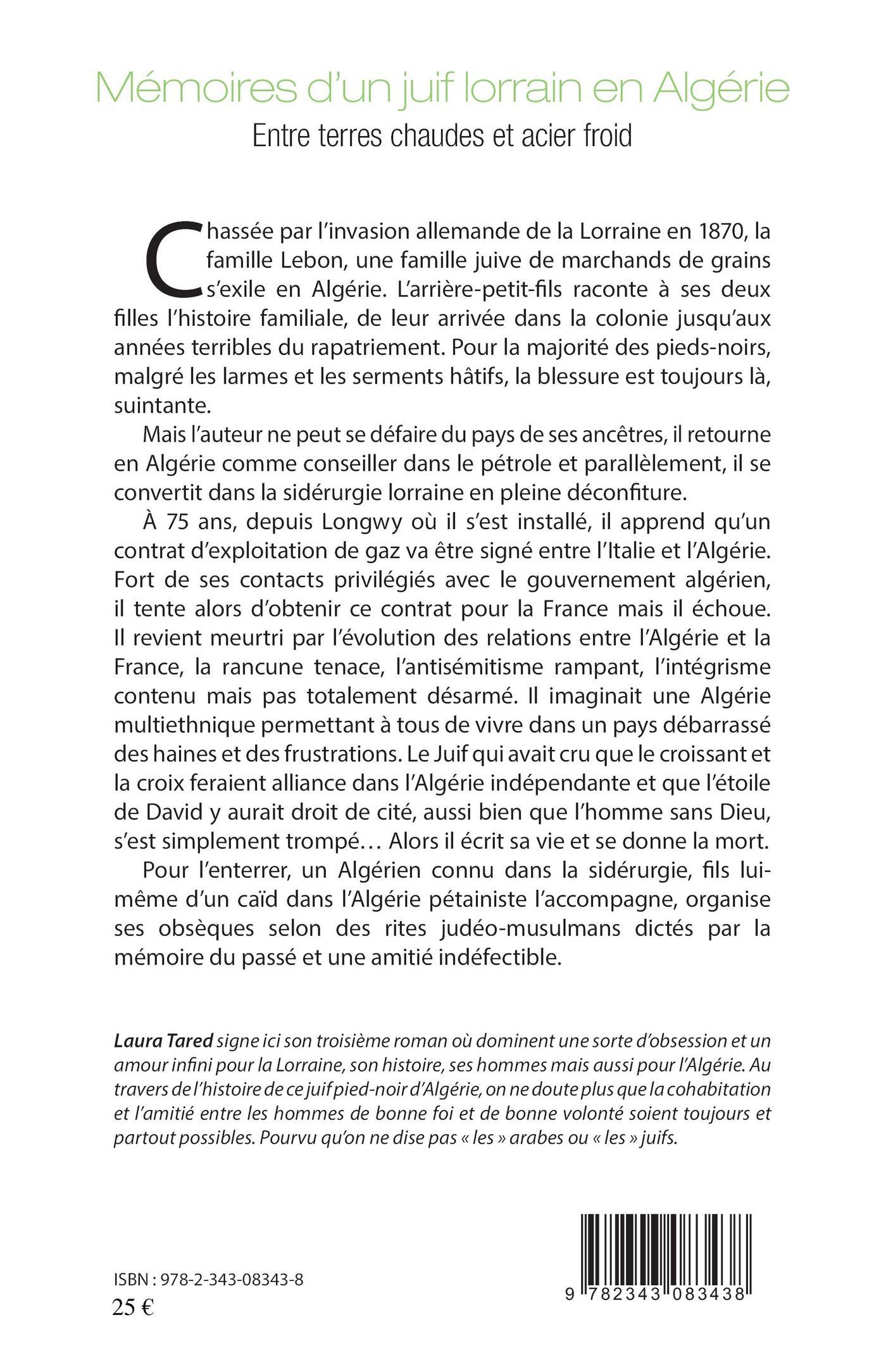 Mémoires d'un juif lorrain en Algérie

Entre terres chaudes et acier froid

Chassée par l'invasion allemande de la Lorraine en 1870, la famille Lebon, une famille juive de marchands de grains s'exile en Algérie. L'arrière-petit-fils raconte à ses deux filles l'histoire familiale, de leur arrivée dans la colonie jusqu'aux années terribles du rapatriement. Pour la majorité des pieds-noirs, malgré les larmes et les serments hâtifs, la blessure est toujours là, suintante.

Mais l'auteur ne peut se défaire du pays de ses ancêtres, il retourne en Algérie comme conseiller dans le pétrole et parallèlement, il se convertit dans la sidérurgie lorraine en pleine déconfiture.

À 75 ans, depuis Longwy où il s'est installé, il apprend qu'un contrat d'exploitation de gaz va être signé entre l'Italie et l'Algérie. Fort de ses contacts privilégiés avec le gouvernement algérien, il tente alors d'obtenir ce contrat pour la France mais il échoue. Il revient meurtri par l'évolution des relations entre l'Algérie et la France, la rancune tenace, l'antisémitisme rampant, l'intégrisme contenu mais pas totalement désarmé. Il imaginait une Algérie multiethnique permettant à tous de vivre dans un pays débarrassé des haines et des frustrations. Le Juif qui avait cru que le croissant et la croix feraient alliance dans l'Algérie indépendante et que l'étoile de David y aurait droit de cité, aussi bien que l'homme sans Dieu, s'est simplement trompé… Alors il écrit sa vie et se donne la mort.

Pour l'enterrer, un Algérien connu dans la sidérurgie, fils lui-même d'un caïd dans l'Algérie pétainiste l'accompagne, organise ses obsèques selon des rites judéo-musulmans dictés par la mémoire du passé et une amitié indéfectible.

Laura Tared signe ici son troisième roman où dominent une sorte d'obsession et un amour infini pour la Lorraine, son histoire, ses hommes mais aussi pour l'Algérie. Au travers de l'histoire de ce juif pied-noir d'Algérie, on ne doute plus que la cohabitation et l'amitié entre les hommes de bonne foi et de bonne volonté soient toujours et partout possibles. Pourvu qu'on ne dise pas « les » arabes ou « les » juifs.

ISBN : 978-2-343-08343-8
25 €

9 782343 083438